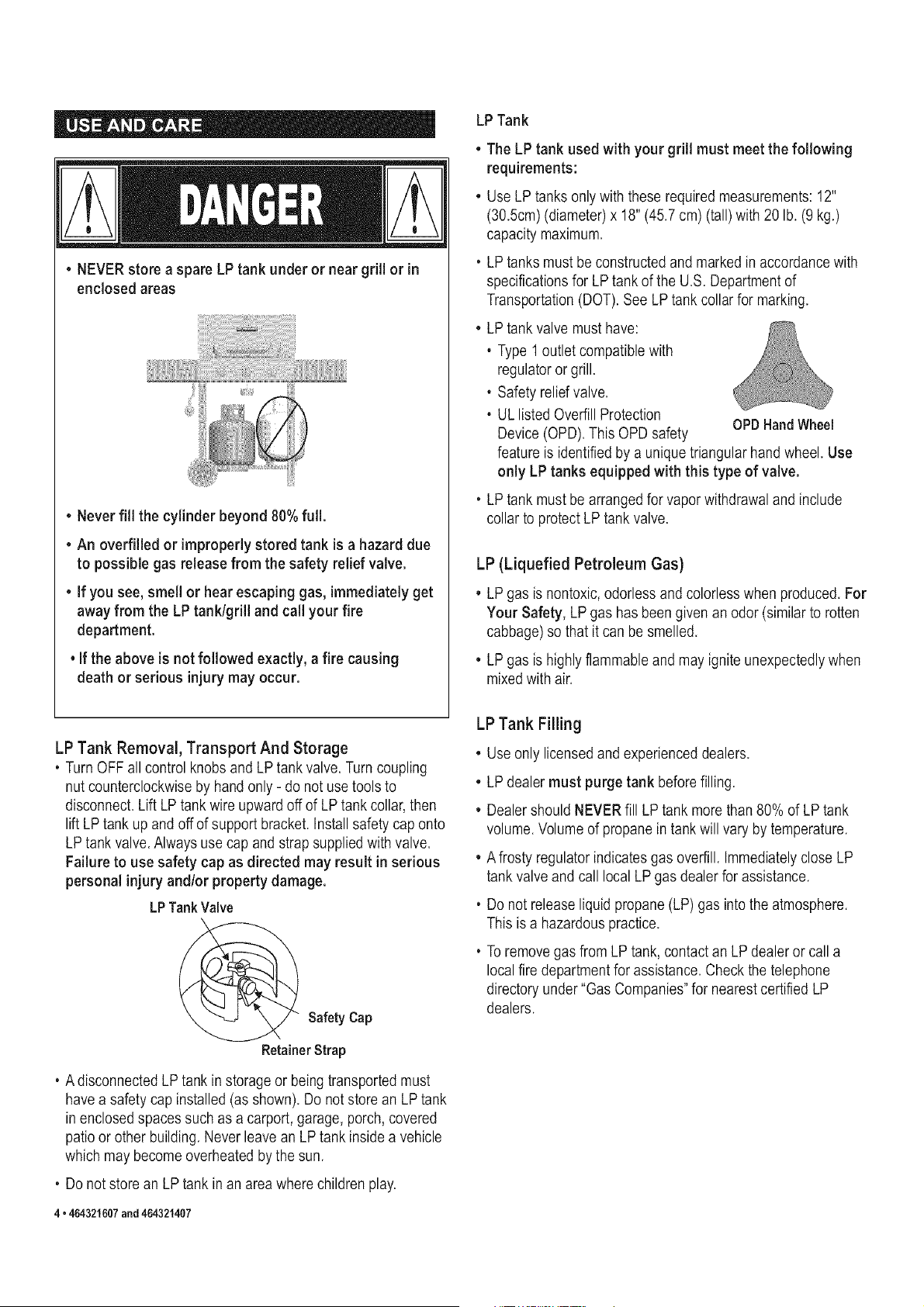 USE AND CARE

DANGER

• NEVER store a spare LP tank under or near grill or in enclosed areas

• Never fill the cylinder beyond 80% full.

• An overfilled or improperly stored tank is a hazard due to possible gas release from the safety relief valve.

• If you see, smell or hear escaping gas, immediately get away from the LP tank/grill and call your fire department.

• If the above is not followed exactly, a fire causing death or serious injury may occur.

LP Tank Removal, Transport And Storage

• Turn OFF all control knobs and LP tank valve. Turn coupling nut counterclockwise by hand only - do not use tools to disconnect. Lift LP tank wire upward off of LP tank collar, then lift LP tank up and off of support bracket. Install safety cap onto LP tank valve. Always use cap and strap supplied with valve. Failure to use safety cap as directed may result in serious personal injury and/or property damage.

LP Tank Valve

Safety Cap

Retainer Strap

• A disconnected LP tank in storage or being transported must have a safety cap installed (as shown). Do not store an LP tank in enclosed spaces such as a carport, garage, porch, covered patio or other building. Never leave an LP tank inside a vehicle which may become overheated by the sun.

• Do not store an LP tank in an area where children play.

4 • 464321607 and 464321407

LP Tank

• The LP tank used with your grill must meet the following requirements:

• Use LP tanks only with these required measurements: 12" (30.5cm) (diameter) x 18" (45.7 cm) (tall) with 20 lb. (9 kg.) capacity maximum.

• LP tanks must be constructed and marked in accordance with specifications for LP tank of the U.S. Department of Transportation (DOT). See LP tank collar for marking.

• LP tank valve must have:
• Type 1 outlet compatible with regulator or grill.
• Safety relief valve.
• UL listed Overfill Protection Device (OPD). This OPD safety feature is identified by a unique triangular hand wheel. Use only LP tanks equipped with this type of valve.

OPD Hand Wheel

• LP tank must be arranged for vapor withdrawal and include collar to protect LP tank valve.

LP (Liquefied Petroleum Gas)

• LP gas is nontoxic, odorless and colorless when produced. For Your Safety, LP gas has been given an odor (similar to rotten cabbage) so that it can be smelled.

• LP gas is highly flammable and may ignite unexpectedly when mixed with air.

LP Tank Filling

• Use only licensed and experienced dealers.

• LP dealer must purge tank before filling.

• Dealer should NEVER fill LP tank more than 80% of LP tank volume. Volume of propane in tank will vary by temperature.

• A frosty regulator indicates gas overfill. Immediately close LP tank valve and call local LP gas dealer for assistance.

• Do not release liquid propane (LP) gas into the atmosphere. This is a hazardous practice.

• To remove gas from LP tank, contact an LP dealer or call a local fire department for assistance. Check the telephone directory under "Gas Companies" for nearest certified LP dealers.